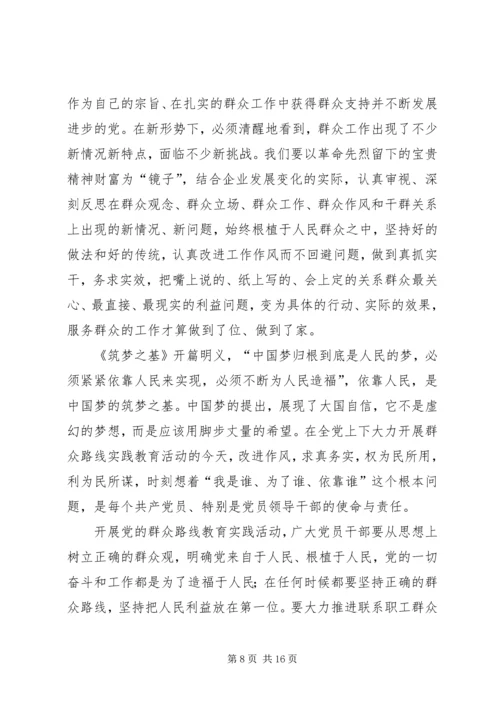 作为自己的宗旨、在扎实的群众工作中获得群众支持并不断发展进步的党。在新形势下，必须清醒地看到，群众工作出现了不少新情况新特点，面临不少新挑战。我们要以革命先烈留下的宝贵精神财富为“镜子”，结合企业发展变化的实际，认真审视、深刻反思在群众观念、群众立场、群众工作、群众作风和干群关系上出现的新情况、新问题，始终根植于人民群众之中，坚持好的做法和好的传统，认真改进工作作风而不回避问题，做到真抓实干，务求实效，把嘴上说的、纸上写的、会上定的关系群众最关心、最直接、最现实的利益问题，变为具体的行动、实际的效果，服务群众的工作才算做到了位、做到了家。

《筑梦之基》开篇明义，“中国梦归根到底是人民的梦，必须紧紧依靠人民来实现，必须不断为人民造福”，依靠人民，是中国梦的筑梦之基。中国梦的提出，展现了大国自信，它不是虚幻的梦想，而是应该用脚步丈量的希望。在全党上下大力开展群众路线实践教育活动的今天，改进作风，求真务实，权为民所用，利为民所谋，时刻想着“我是谁、为了谁、依靠谁”这个根本问题，是每个共产党员、特别是党员领导干部的使命与责任。

开展党的群众路线教育实践活动，广大党员干部要从思想上树立正确的群众观，明确党来自于人民、根植于人民，党的一切奋斗和工作都是为了造福于人民；在任何时候都要坚持正确的群众路线，坚持把人民利益放在第一位。要大力推进联系职工群众

第 8 页 共 16 页